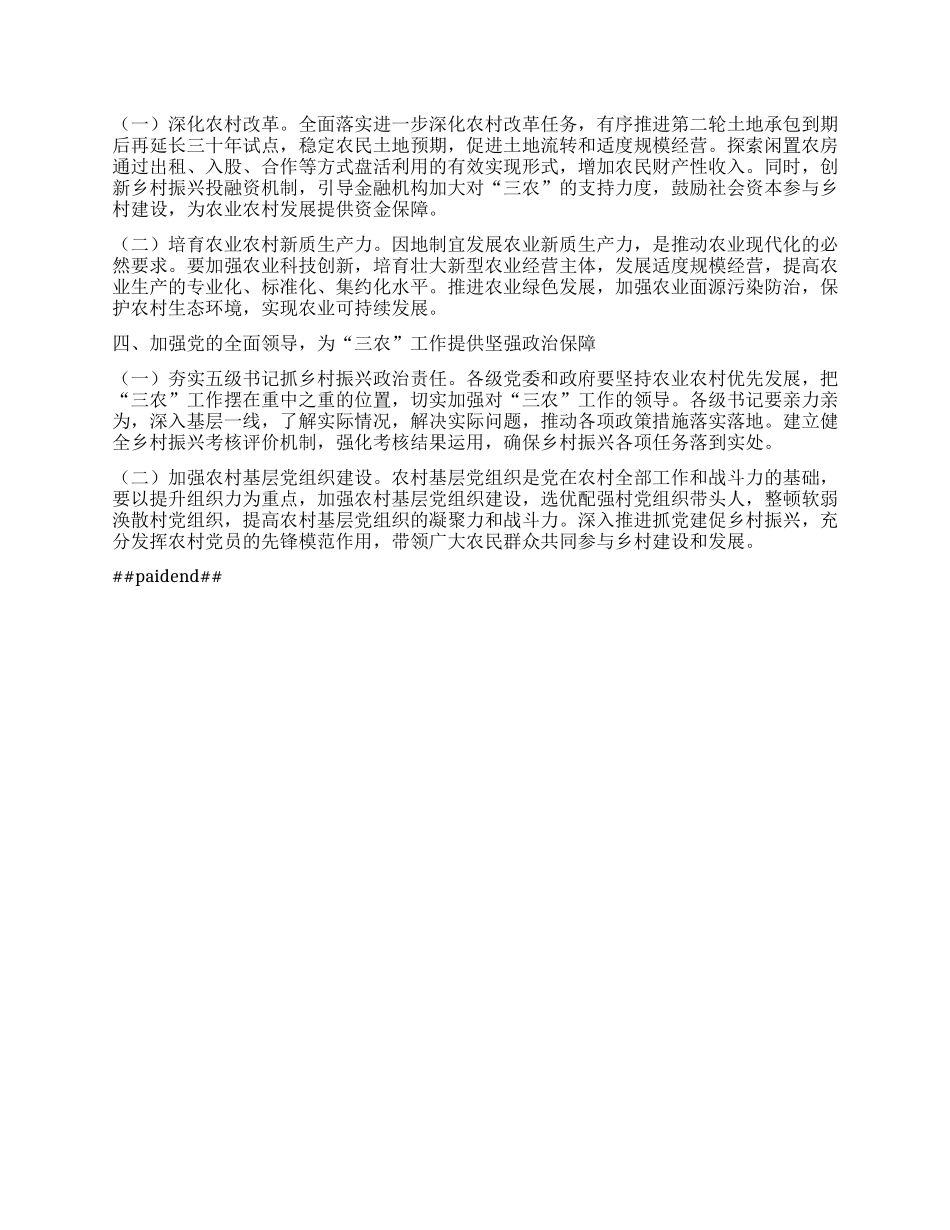 （一）深化农村改革。全面落实进一步深化农村改革任务，有序推进第二轮土地承包到期后再延长三十年试点，稳定农民土地预期，促进土地流转和适度规模经营。探索闲置农房通过出租、入股、合作等方式盘活利用的有效实现形式，增加农民财产性收入。同时，创新乡村振兴投融资机制，引导金融机构加大对“三农”的支持力度，鼓励社会资本参与乡村建设，为农业农村发展提供资金保障。

（二）培育农业农村新质生产力。因地制宜发展农业新质生产力，是推动农业现代化的必然要求。要加强农业科技创新，培育壮大新型农业经营主体，发展适度规模经营，提高农业生产的专业化、标准化、集约化水平。推进农业绿色发展，加强农业面源污染防治，保护农村生态环境，实现农业可持续发展。

四、加强党的全面领导，为“三农”工作提供坚强政治保障

（一）夯实五级书记抓乡村振兴政治责任。各级党委和政府要坚持农业农村优先发展，把“三农”工作摆在重中之重的位置，切实加强对“三农”工作的领导。各级书记要亲力亲为，深入基层一线，了解实际情况，解决实际问题，推动各项政策措施落实落地。建立健全乡村振兴考核评价机制，强化考核结果运用，确保乡村振兴各项任务落到实处。

（二）加强农村基层党组织建设。农村基层党组织是党在农村全部工作和战斗力的基础，要以提升组织力为重点，加强农村基层党组织建设，选优配强村党组织带头人，整顿软弱涣散村党组织，提高农村基层党组织的凝聚力和战斗力。深入推进抓党建促乡村振兴，充分发挥农村党员的先锋模范作用，带领广大农民群众共同参与乡村建设和发展。

##paidend##